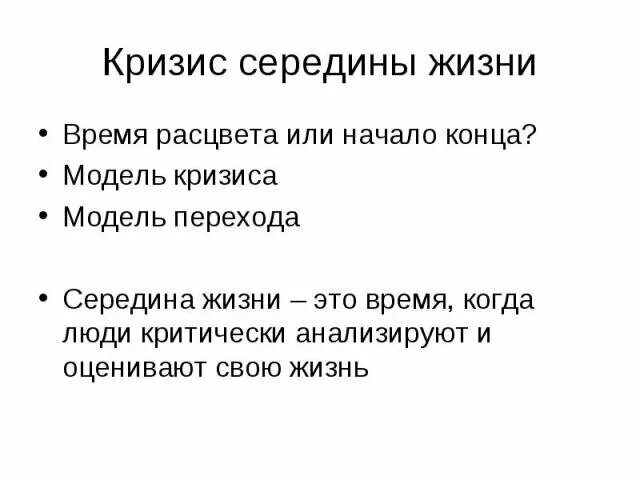 Кризис середины жизни

• Время расцвета или начало конца?
• Модель кризиса
• Модель перехода

• Середина жизни – это время, когда люди критически анализируют и оценивают свою жизнь